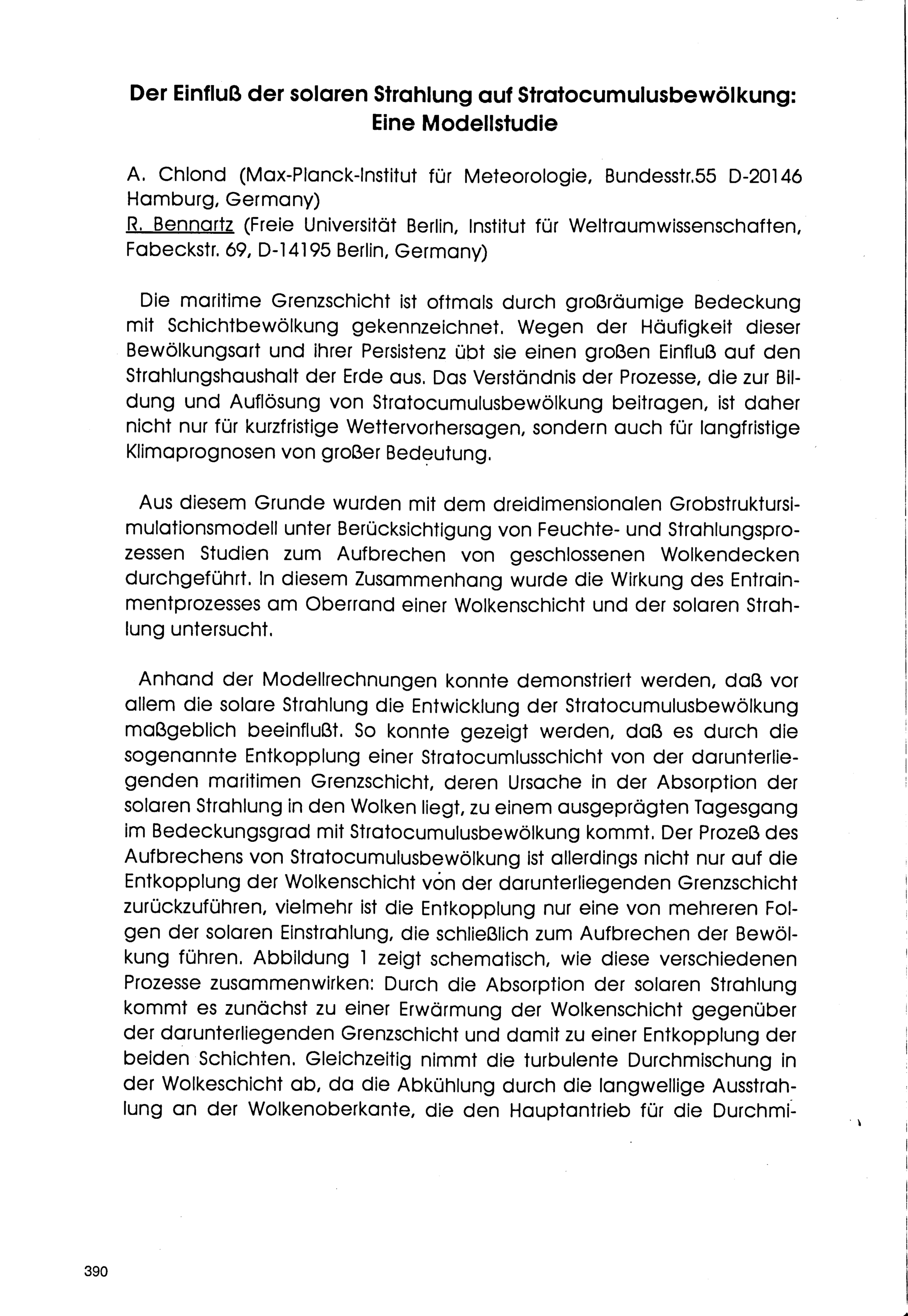 Der Einfluß der solaren Strahlung auf Stratocumulusbewölkung: Eine Modellstudie

A. Chlond (Max-Planck-Institut für Meteorologie, Bundesstr.55 D-20146 Hamburg, Germany)
R. Bennartz (Freie Universität Berlin, Institut für Weltraumwissenschaften, Fabeckstr. 69, D-14195 Berlin, Germany)

Die maritime Grenzschicht ist oftmals durch großräumige Bedeckung mit Schichtbewölkung gekennzeichnet. Wegen der Häufigkeit dieser Bewölkungsart und ihrer Persistenz übt sie einen großen Einfluß auf den Strahlungshaushalt der Erde aus. Das Verständnis der Prozesse, die zur Bildung und Auflösung von Stratocumulusbewölkung beitragen, ist daher nicht nur für kurzfristige Wettervorhersagen, sondern auch für langfristige Klimaprognosen von großer Bedeutung.

Aus diesem Grunde wurden mit dem dreidimensionalen Grobstruktursimulationsmodell unter Berücksichtigung von Feuchte- und Strahlungsprozessen Studien zum Aufbrechen von geschlossenen Wolkendecken durchgeführt. In diesem Zusammenhang wurde die Wirkung des Entrainmentprozesses am Oberrand einer Wolkenschicht und der solaren Strahlung untersucht.

Anhand der Modellrechnungen konnte demonstriert werden, daß vor allem die solare Strahlung die Entwicklung der Stratocumulusbewölkung maßgeblich beeinflußt. So konnte gezeigt werden, daß es durch die sogenannte Entkopplung einer Stratocumlusschicht von der darunterliegenden maritimen Grenzschicht, deren Ursache in der Absorption der solaren Strahlung in den Wolken liegt, zu einem ausgeprägten Tagesgang im Bedeckungsgrad mit Stratocumulusbewölkung kommt. Der Prozeß des Aufbrechens von Stratocumulusbewölkung ist allerdings nicht nur auf die Entkopplung der Wolkenschicht von der darunterliegenden Grenzschicht zurückzuführen, vielmehr ist die Entkopplung nur eine von mehreren Folgen der solaren Einstrahlung, die schließlich zum Aufbrechen der Bewölkung führen. Abbildung 1 zeigt schematisch, wie diese verschiedenen Prozesse zusammenwirken: Durch die Absorption der solaren Strahlung kommt es zunächst zu einer Erwärmung der Wolkenschicht gegenüber der darunterliegenden Grenzschicht und damit zu einer Entkopplung der beiden Schichten. Gleichzeitig nimmt die turbulente Durchmischung in der Wolkeschicht ab, da die Abkühlung durch die langwellige Ausstrahlung an der Wolkenoberkante, die den Hauptantrieb für die Durchmi-

390